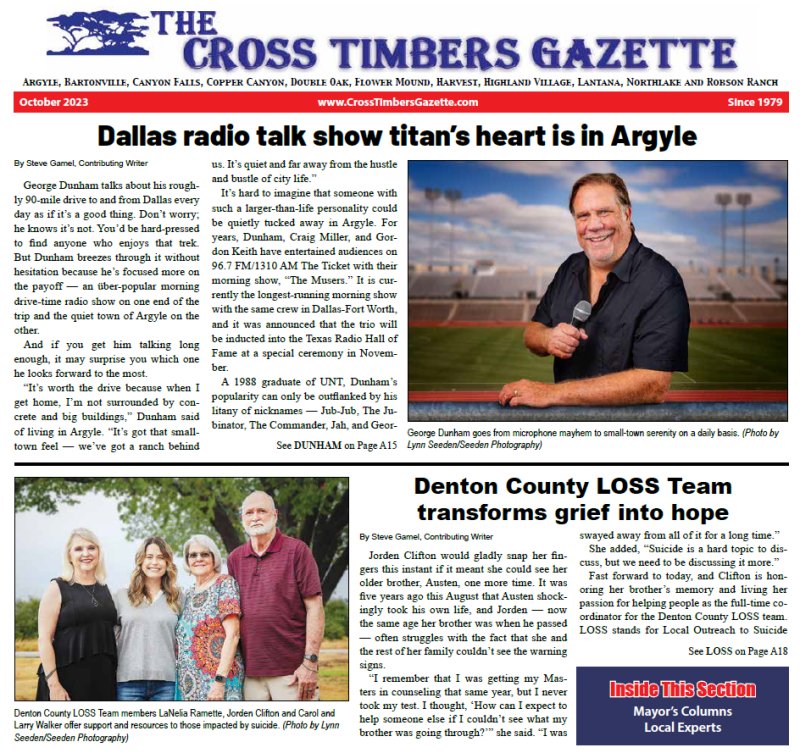 THE
CROSS TIMBERS GAZETTE

ARGYLE, BARTONVILLE, CANYON FALLS, COPPER CANYON, DOUBLE OAK, FLOWER MOUND, HARVEST, HIGHLAND VILLAGE, LANTANA, NORTHLAKE AND ROBSON RANCH

October 2023 www.CrossTimbersGazette.com Since 1979

Dallas radio talk show titan's heart is in Argyle

By Steve Gamel, Contributing Writer

George Dunham talks about his roughly 90-mile drive to and from Dallas every day as if it's a good thing. Don't worry; he knows it's not. You'd be hard-pressed to find anyone who enjoys that trek. But Dunham breezes through it without hesitation because he's focused more on the payoff — an über-popular morning drive-time radio show on one end of the trip and the quiet town of Argyle on the other.

And if you get him talking long enough, it may surprise you which one he looks forward to the most.

"It's worth the drive because when I get home, I'm not surrounded by concrete and big buildings," Dunham said of living in Argyle. "It's got that small-town feel — we've got a ranch behind us. It's quiet and far away from the hustle and bustle of city life."

It's hard to imagine that someone with such a larger-than-life personality could be quietly tucked away in Argyle. For years, Dunham, Craig Miller, and Gordon Keith have entertained audiences on 96.7 FM/1310 AM The Ticket with their morning show, "The Musers." It is currently the longest-running morning show with the same crew in Dallas-Fort Worth, and it was announced that the trio will be inducted into the Texas Radio Hall of Fame at a special ceremony in November.

A 1988 graduate of UNT, Dunham's popularity can only be outflanked by his litany of nicknames — Jub-Jub, The Jubinator, The Commander, Jah, and Geor-

See DUNHAM on Page A15

George Dunham goes from microphone mayhem to small-town serenity on a daily basis. (Photo by Lynn Seeden/Seeden Photography)

Denton County LOSS Team members LaNelia Ramette, Jorden Clifton and Carol and Larry Walker offer support and resources to those impacted by suicide. (Photo by Lynn Seeden/Seeden Photography)

Denton County LOSS Team transforms grief into hope

By Steve Gamel, Contributing Writer

Jorden Clifton would gladly snap her fingers this instant if it meant she could see her older brother, Austen, one more time. It was five years ago this August that Austen shockingly took his own life, and Jorden — now the same age her brother was when he passed — often struggles with the fact that she and the rest of her family couldn't see the warning signs.

"I remember that I was getting my Masters in counseling that same year, but I never took my test. I thought, 'How can I expect to help someone else if I couldn't see what my brother was going through?'" she said. "I was swayed away from all of it for a long time."

She added, "Suicide is a hard topic to discuss, but we need to be discussing it more."

Fast forward to today, and Clifton is honoring her brother's memory and living her passion for helping people as the full-time coordinator for the Denton County LOSS team. LOSS stands for Local Outreach to Suicide

See LOSS on Page A18

Inside This Section
Mayor's Columns
Local Experts